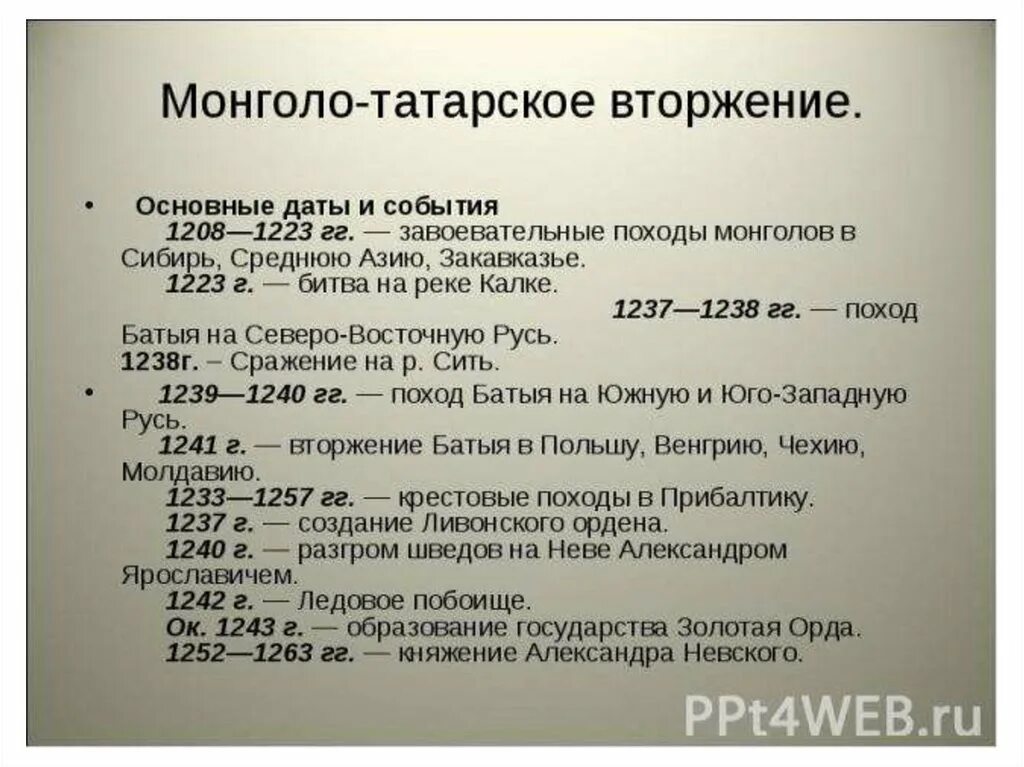 Монголо-татарское вторжение.

• Основные даты и события
1208—1223 гг. — завоевательные походы монголов в Сибирь, Среднюю Азию, Закавказье.
1223 г. — битва на реке Калке.
1237—1238 гг. — поход Батыя на Северо-Восточную Русь.
1238г. – Сражение на р. Сить.

• 1239—1240 гг. — поход Батыя на Южную и Юго-Западную Русь.
1241 г. — вторжение Батыя в Польшу, Венгрию, Чехию, Молдавию.
1233—1257 гг. — крестовые походы в Прибалтику.
1237 г. — создание Ливонского ордена.
1240 г. — разгром шведов на Неве Александром Ярославичем.
1242 г. — Ледовое побоище.
Ок. 1243 г. — образование государства Золотая Орда.
1252—1263 гг. — княжение Александра Невского.

PPt4WEB.ru